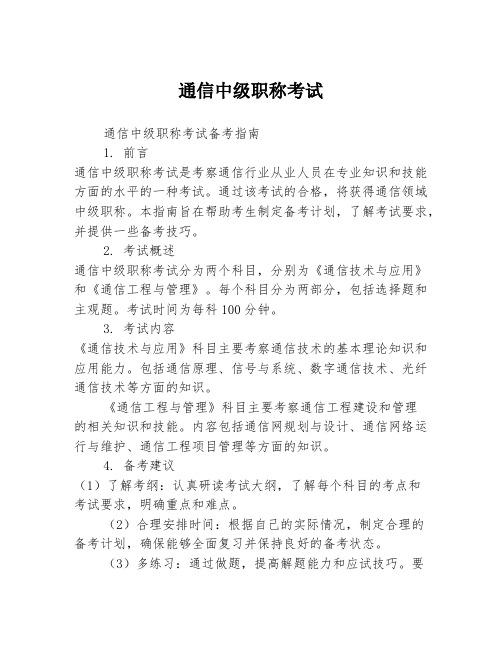 通信中级职称考试

通信中级职称考试备考指南

1. 前言

通信中级职称考试是考察通信行业从业人员在专业知识和技能方面的水平的一种考试。通过该考试的合格，将获得通信领域中级职称。本指南旨在帮助考生制定备考计划，了解考试要求，并提供一些备考技巧。

2. 考试概述

通信中级职称考试分为两个科目，分别为《通信技术与应用》和《通信工程与管理》。每个科目分为两部分，包括选择题和主观题。考试时间为每科100分钟。

3. 考试内容

《通信技术与应用》科目主要考察通信技术的基本理论知识和应用能力。包括通信原理、信号与系统、数字通信技术、光纤通信技术等方面的知识。

《通信工程与管理》科目主要考察通信工程建设和管理的相关知识和技能。内容包括通信网规划与设计、通信网络运行与维护、通信工程项目管理等方面的知识。

4. 备考建议

（1）了解考纲：认真研读考试大纲，了解每个科目的考点和考试要求，明确重点和难点。

（2）合理安排时间：根据自己的实际情况，制定合理的备考计划，确保能够全面复习并保持良好的备考状态。

（3）多练习：通过做题，提高解题能力和应试技巧。要